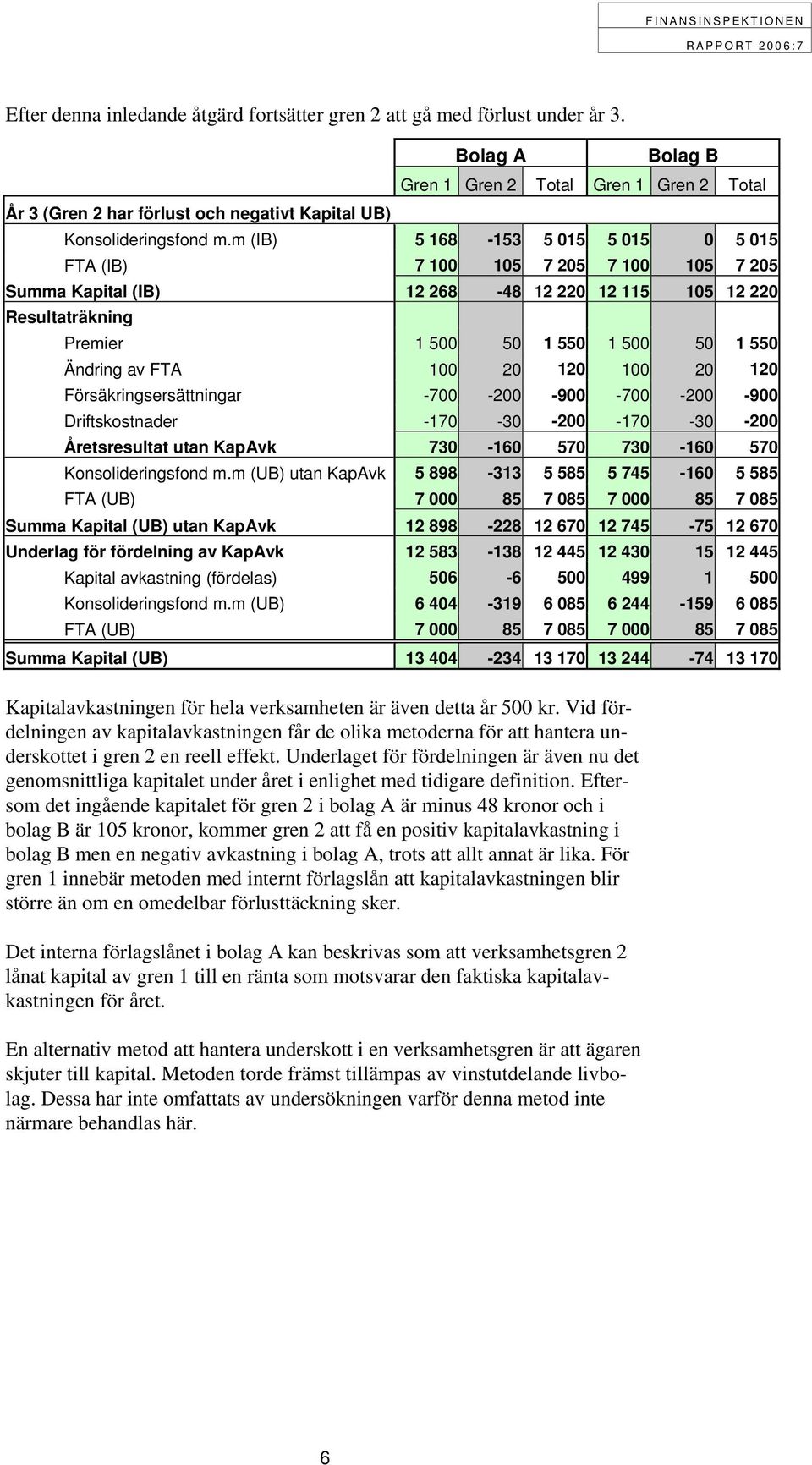 FINANSINSPEKTIONEN
RAPPORT 2006:7

Efter denna inledande åtgärd fortsätter gren 2 att gå med förlust under år 3.

| | Bolag A | | | Bolag B | | |
|---|---|---|---|---|---|---|
| | Gren 1 | Gren 2 | Total | Gren 1 | Gren 2 | Total |
| År 3 (Gren 2 har förlust och negativt Kapital UB) | | | | | | |
| Konsolideringsfond m.m (IB) | 5 168 | -153 | 5 015 | 5 015 | 0 | 5 015 |
| FTA (IB) | 7 100 | 105 | 7 205 | 7 100 | 105 | 7 205 |
| Summa Kapital (IB) | 12 268 | -48 | 12 220 | 12 115 | 105 | 12 220 |
| Resultaträkning | | | | | | |
| Premier | 1 500 | 50 | 1 550 | 1 500 | 50 | 1 550 |
| Ändring av FTA | 100 | 20 | 120 | 100 | 20 | 120 |
| Försäkringsersättningar | -700 | -200 | -900 | -700 | -200 | -900 |
| Driftskostnader | -170 | -30 | -200 | -170 | -30 | -200 |
| Åretsresultat utan KapAvk | 730 | -160 | 570 | 730 | -160 | 570 |
| Konsolideringsfond m.m (UB) utan KapAvk | 5 898 | -313 | 5 585 | 5 745 | -160 | 5 585 |
| FTA (UB) | 7 000 | 85 | 7 085 | 7 000 | 85 | 7 085 |
| Summa Kapital (UB) utan KapAvk | 12 898 | -228 | 12 670 | 12 745 | -75 | 12 670 |
| Underlag för fördelning av KapAvk | 12 583 | -138 | 12 445 | 12 430 | 15 | 12 445 |
| Kapital avkastning (fördelas) | 506 | -6 | 500 | 499 | 1 | 500 |
| Konsolideringsfond m.m (UB) | 6 404 | -319 | 6 085 | 6 244 | -159 | 6 085 |
| FTA (UB) | 7 000 | 85 | 7 085 | 7 000 | 85 | 7 085 |
| Summa Kapital (UB) | 13 404 | -234 | 13 170 | 13 244 | -74 | 13 170 |

Kapitalavkastningen för hela verksamheten är även detta år 500 kr. Vid fördelningen av kapitalavkastningen får de olika metoderna för att hantera underskottet i gren 2 en reell effekt. Underlaget för fördelningen är även nu det genomsnittliga kapitalet under året i enlighet med tidigare definition. Eftersom det ingående kapitalet för gren 2 i bolag A är minus 48 kronor och i bolag B är 105 kronor, kommer gren 2 att få en positiv kapitalavkastning i bolag B men en negativ avkastning i bolag A, trots att allt annat är lika. För gren 1 innebär metoden med internt förlagslån att kapitalavkastningen blir större än om en omedelbar förlusttäckning sker.

Det interna förlagslånet i bolag A kan beskrivas som att verksamhetsgren 2 lånat kapital av gren 1 till en ränta som motsvarar den faktiska kapitalavkastningen för året.

En alternativ metod att hantera underskott i en verksamhetsgren är att ägaren skjuter till kapital. Metoden torde främst tillämpas av vinstutdelande livbolag. Dessa har inte omfattats av undersökningen varför denna metod inte närmare behandlas här.

6